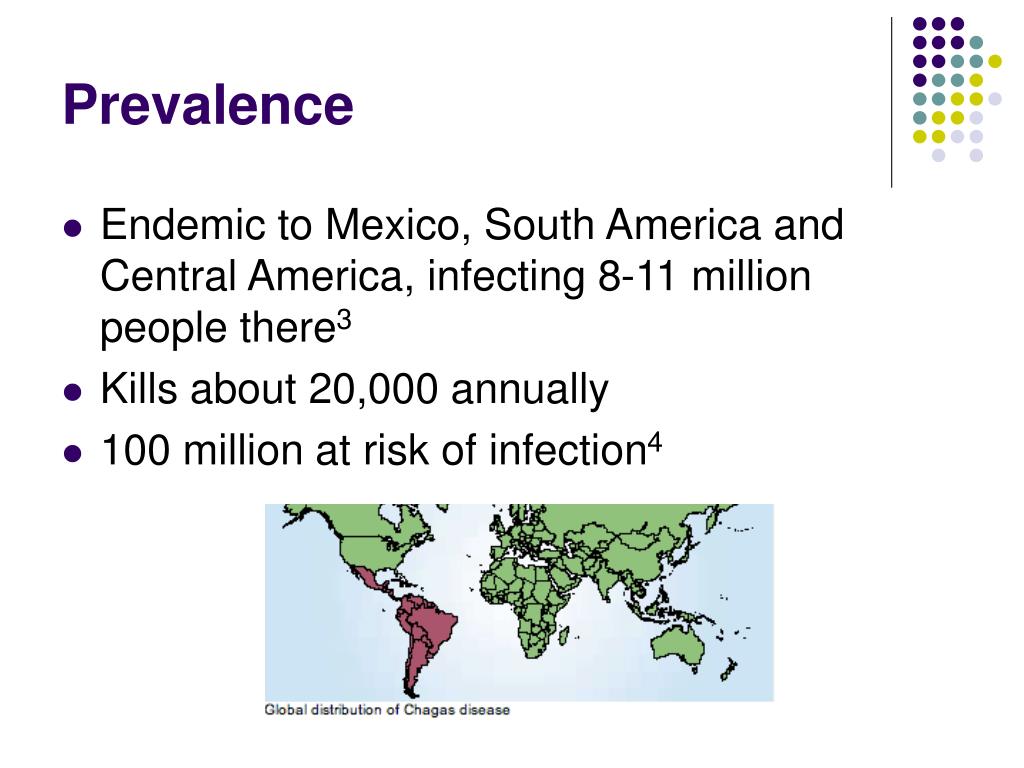 Prevalence

- Endemic to Mexico, South America and Central America, infecting 8-11 million people there$^3$
- Kills about 20,000 annually
- 100 million at risk of infection$^4$

Global distribution of Chagas disease